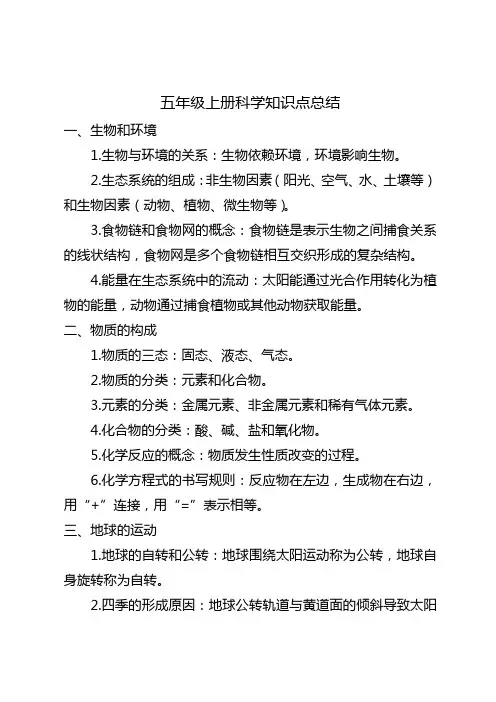 五年级上册科学知识点总结

一、生物和环境

1.生物与环境的关系：生物依赖环境，环境影响生物。

2.生态系统的组成：非生物因素（阳光、空气、水、土壤等）和生物因素（动物、植物、微生物等）。

3.食物链和食物网的概念：食物链是表示生物之间捕食关系的线状结构，食物网是多个食物链相互交织形成的复杂结构。

4.能量在生态系统中的流动：太阳能通过光合作用转化为植物的能量，动物通过捕食植物或其他动物获取能量。

二、物质的构成

1.物质的三态：固态、液态、气态。

2.物质的分类：元素和化合物。

3.元素的分类：金属元素、非金属元素和稀有气体元素。

4.化合物的分类：酸、碱、盐和氧化物。

5.化学反应的概念：物质发生性质改变的过程。

6.化学方程式的书写规则：反应物在左边，生成物在右边，用“+”连接，用“=”表示相等。

三、地球的运动

1.地球的自转和公转：地球围绕太阳运动称为公转，地球自身旋转称为自转。

2.四季的形成原因：地球公转轨道与黄道面的倾斜导致太阳